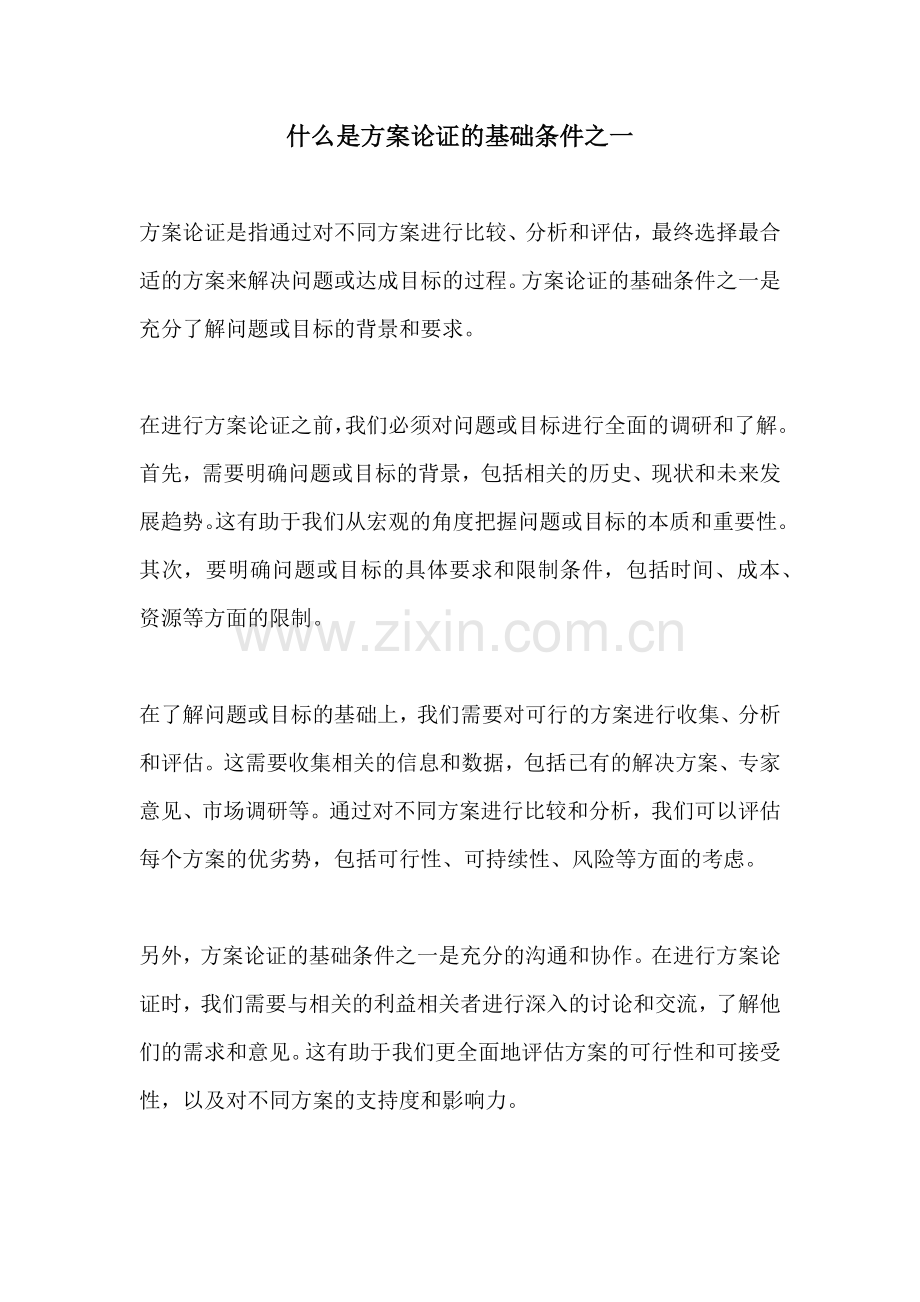 什么是方案论证的基础条件之一

方案论证是指通过对不同方案进行比较、分析和评估，最终选择最合适的方案来解决问题或达成目标的过程。方案论证的基础条件之一是充分了解问题或目标的背景和要求。

在进行方案论证之前，我们必须对问题或目标进行全面的调研和了解。首先，需要明确问题或目标的背景，包括相关的历史、现状和未来发展趋势。这有助于我们从宏观的角度把握问题或目标的本质和重要性。其次，要明确问题或目标的具体要求和限制条件，包括时间、成本、资源等方面的限制。

www.zixin.com.cn

在了解问题或目标的基础上，我们需要对可行的方案进行收集、分析和评估。这需要收集相关的信息和数据，包括已有的解决方案、专家意见、市场调研等。通过对不同方案进行比较和分析，我们可以评估每个方案的优劣势，包括可行性、可持续性、风险等方面的考虑。

另外，方案论证的基础条件之一是充分的沟通和协作。在进行方案论证时，我们需要与相关的利益相关者进行深入的讨论和交流，了解他们的需求和意见。这有助于我们更全面地评估方案的可行性和可接受性，以及对不同方案的支持度和影响力。